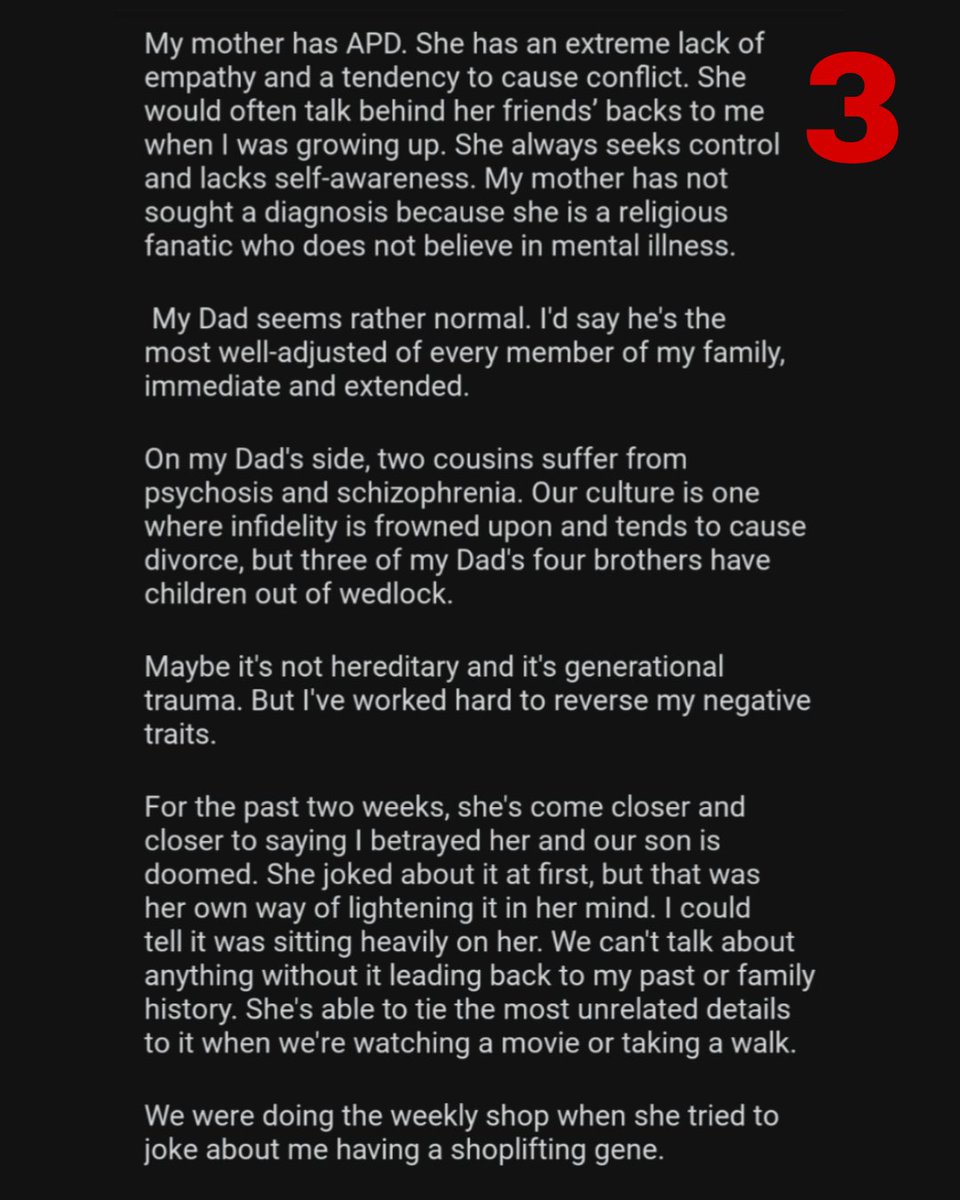 3

My mother has APD. She has an extreme lack of empathy and a tendency to cause conflict. She would often talk behind her friends' backs to me when I was growing up. She always seeks control and lacks self-awareness. My mother has not sought a diagnosis because she is a religious fanatic who does not believe in mental illness.

My Dad seems rather normal. I'd say he's the most well-adjusted of every member of my family, immediate and extended.

On my Dad's side, two cousins suffer from psychosis and schizophrenia. Our culture is one where infidelity is frowned upon and tends to cause divorce, but three of my Dad's four brothers have children out of wedlock.

Maybe it's not hereditary and it's generational trauma. But I've worked hard to reverse my negative traits.

For the past two weeks, she's come closer and closer to saying I betrayed her and our son is doomed. She joked about it at first, but that was her own way of lightening it in her mind. I could tell it was sitting heavily on her. We can't talk about anything without it leading back to my past or family history. She's able to tie the most unrelated details to it when we're watching a movie or taking a walk.

We were doing the weekly shop when she tried to joke about me having a shoplifting gene.